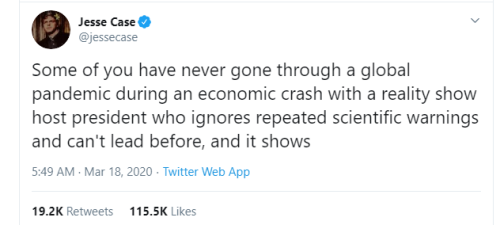 Jesse Case
@jessecase

Some of you have never gone through a global pandemic during an economic crash with a reality show host president who ignores repeated scientific warnings and can't lead before, and it shows

5:49 AM · Mar 18, 2020 · Twitter Web App

19.2K Retweets 115.5K Likes